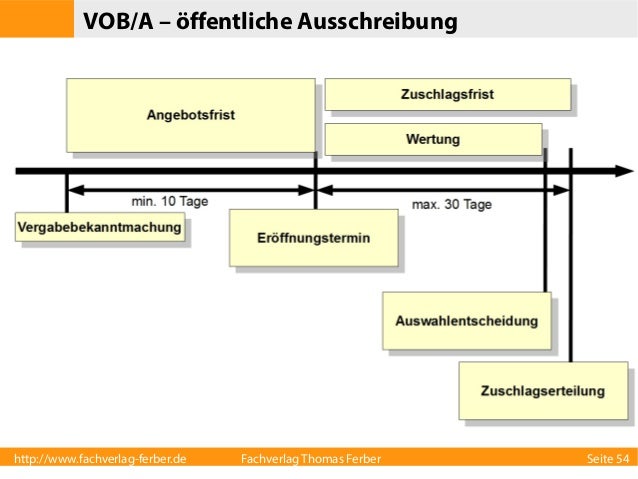 VOB/A – öffentliche Ausschreibung

Angebotsfrist

Zuschlagsfrist

Wertung

min. 10 Tage

max. 30 Tage

Vergabebekanntmachung

Eröffnungstermin

Auswahlentscheidung

Zuschlagserteilung

http://www.fachverlag-ferber.de Fachverlag Thomas Ferber Seite 54